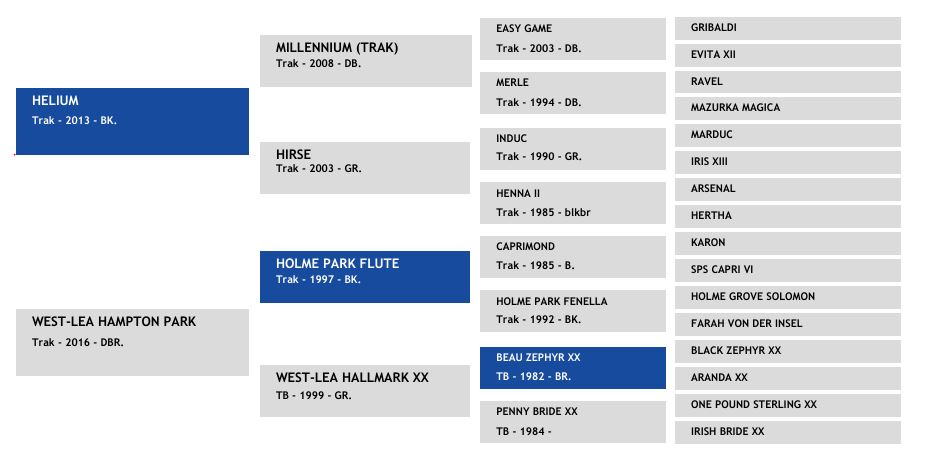 HELIUM
Trak - 2013 - BK.

WEST-LEA HAMPTON PARK
Trak - 2016 - DBR.

MILLENNIUM (TRAK)
Trak - 2008 - DB.

HIRSE
Trak - 2003 - GR.

HOLME PARK FLUTE
Trak - 1997 - BK.

WEST-LEA HALLMARK XX
TB - 1999 - GR.

EASY GAME
Trak - 2003 - DB.

MERLE
Trak - 1994 - DB.

INDUC
Trak - 1990 - GR.

HENNA II
Trak - 1985 - blkbr

CAPRIMOND
Trak - 1985 - B.

HOLME PARK FENELLA
Trak - 1992 - BK.

BEAU ZEPHYR XX
TB - 1982 - BR.

PENNY BRIDE XX
TB - 1984 -

GRIBALDI
EVITA XII
RAVEL
MAZURKA MAGICA
MARDUC
IRIS XIII
ARSENAL
HERTHA
KARON
SPS CAPRI VI
HOLME GROVE SOLOMON
FARAH VON DER INSEL
BLACK ZEPHYR XX
ARANDA XX
ONE POUND STERLING XX
IRISH BRIDE XX